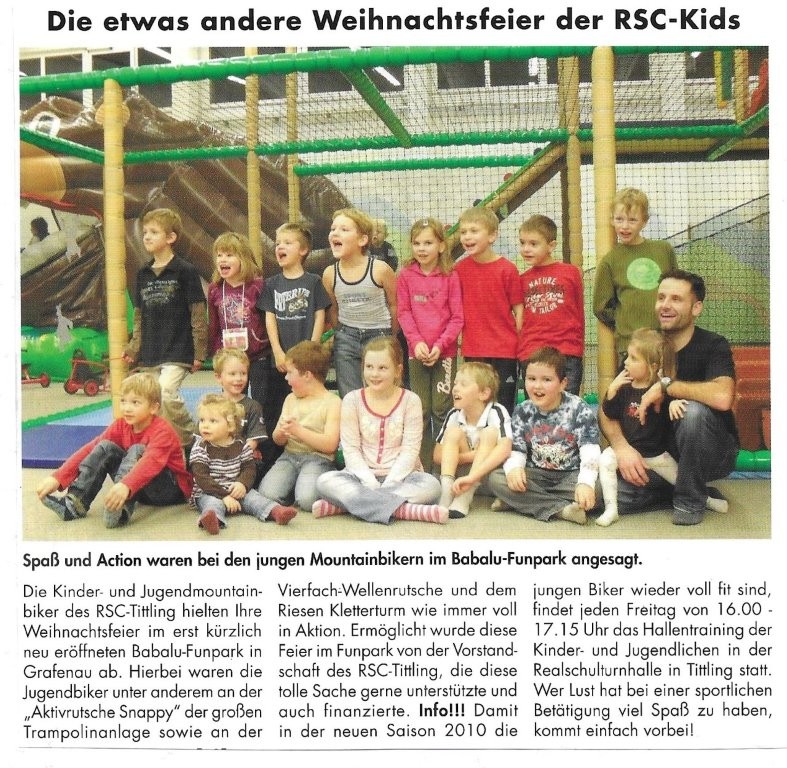 Die etwas andere Weihnachtsfeier der RSC-Kids

Spaß und Action waren bei den jungen Mountainbikern im Babalu-Funpark angesagt.

Die Kinder- und Jugendmountainbiker des RSC-Tittling hielten Ihre Weihnachtsfeier im erst kürzlich neu eröffneten Babalu-Funpark in Grafenau ab. Hierbei waren die Jugendbiker unter anderem an der „Aktivrutsche Snappy" der großen Trampolinanlage sowie an der Vierfach-Wellenrutsche und dem Riesen Kletterturm wie immer voll in Aktion. Ermöglicht wurde diese Feier im Funpark von der Vorstandschaft des RSC-Tittling, die diese tolle Sache gerne unterstützte und auch finanzierte. Info!!! Damit in der neuen Saison 2010 die jungen Biker wieder voll fit sind, findet jeden Freitag von 16.00 - 17.15 Uhr das Hallentraining der Kinder- und Jugendlichen in der Realschulturnhalle in Tittling statt. Wer Lust hat bei einer sportlichen Betätigung viel Spaß zu haben, kommt einfach vorbei!